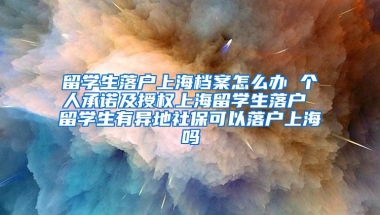 留学生落户上海档案怎么办 个人承诺及授权上海留学生落户 留学生有异地社保可以落户上海吗